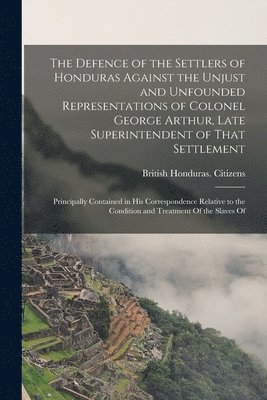 The Defence of the Settlers of Honduras Against the Unjust and Unfounded Representations of Colonel George Arthur, Late Superintendent of That Settlement

British Honduras. Citizens

Principally Contained in His Correspondence Relative to the Condition and Treatment Of the Slaves Of